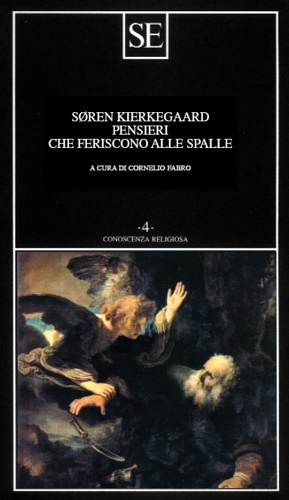 SE

SØREN KIERKEGAARD
PENSIERI
CHE FERISCONO ALLE SPALLE

A CURA DI CORNELIO FABRO

·4·
CONOSCENZA RELIGIOSA